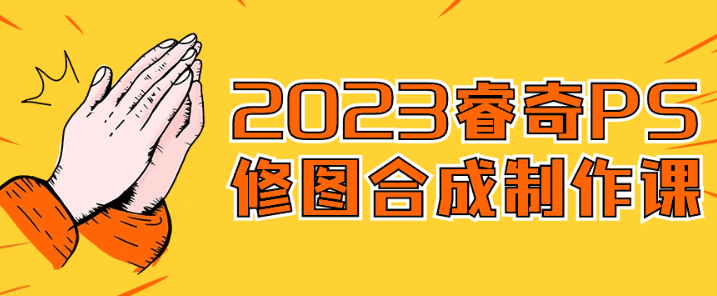 2023睿奇PS
修图合成制作课